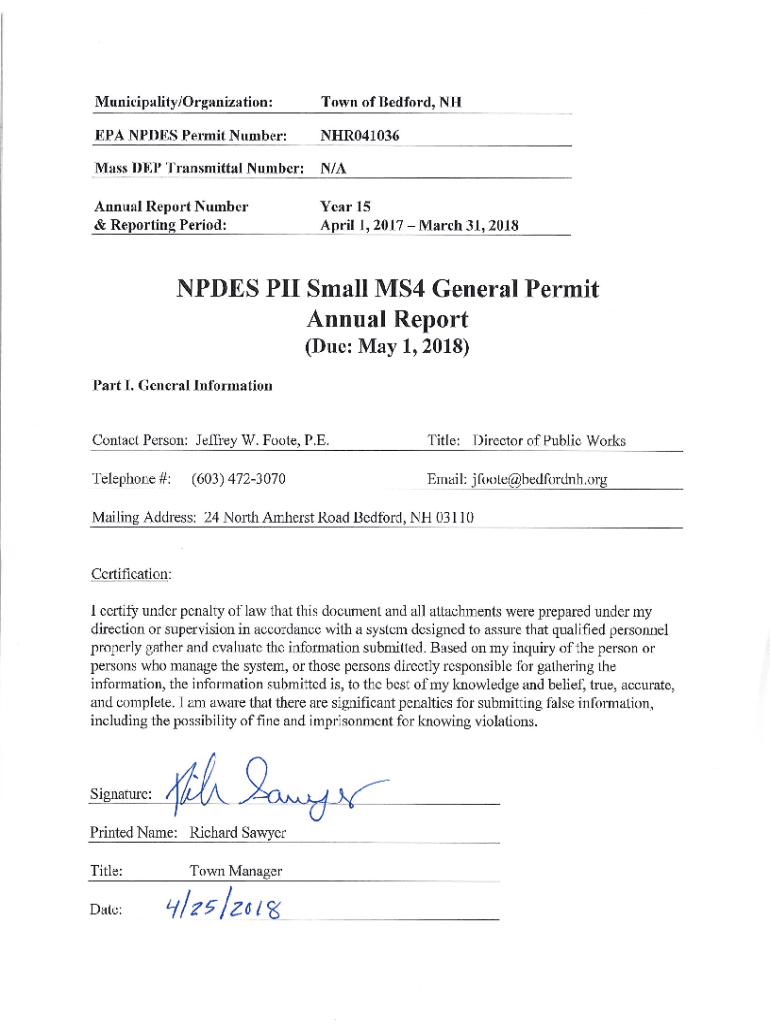 Municipality/Organization: Town of Bedford, NH

EPA NPDES Permit Number: NHR041036

Mass DEP Transmittal Number: N/A

Annual Report Number & Reporting Period: Year 15 April 1, 2017 – March 31, 2018

NPDES PII Small MS4 General Permit
Annual Report
(Due: May 1, 2018)

Part I. General Information

Contact Person: Jeffrey W. Foote, P.E. Title: Director of Public Works

Telephone #: (603) 472-3070 Email: jfoote@bedfordnh.org

Mailing Address: 24 North Amherst Road Bedford, NH 03110

Certification:

I certify under penalty of law that this document and all attachments were prepared under my direction or supervision in accordance with a system designed to assure that qualified personnel properly gather and evaluate the information submitted. Based on my inquiry of the person or persons who manage the system, or those persons directly responsible for gathering the information, the information submitted is, to the best of my knowledge and belief, true, accurate, and complete. I am aware that there are significant penalties for submitting false information, including the possibility of fine and imprisonment for knowing violations.

Signature: Rich Sawyer

Printed Name: Richard Sawyer

Title: Town Manager

Date: 4/25/2018